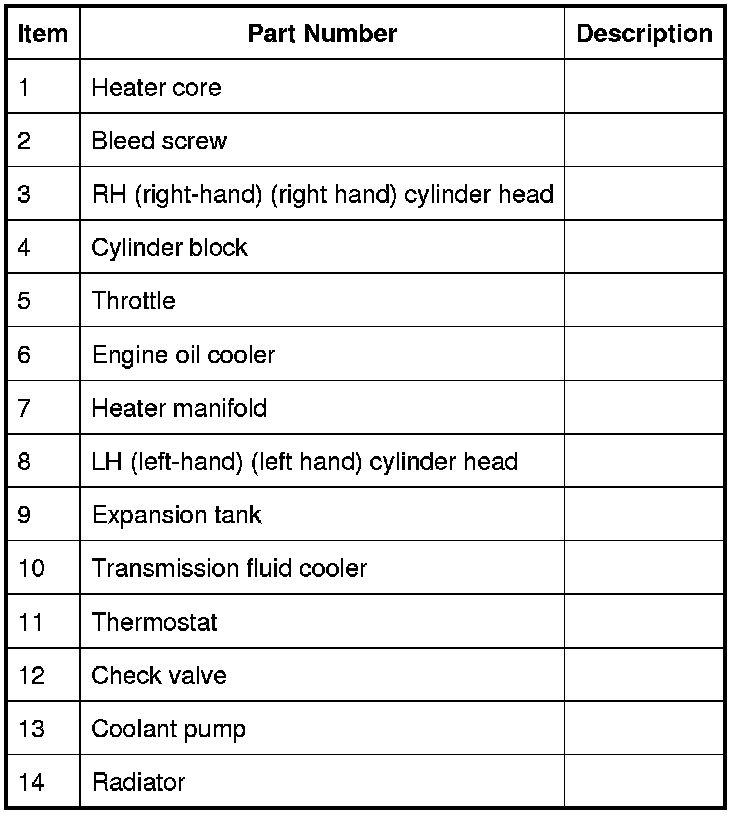 | Item | Part Number | Description |
|---|---|---|
| 1 | Heater core | |
| 2 | Bleed screw | |
| 3 | RH (right-hand) (right hand) cylinder head | |
| 4 | Cylinder block | |
| 5 | Throttle | |
| 6 | Engine oil cooler | |
| 7 | Heater manifold | |
| 8 | LH (left-hand) (left hand) cylinder head | |
| 9 | Expansion tank | |
| 10 | Transmission fluid cooler | |
| 11 | Thermostat | |
| 12 | Check valve | |
| 13 | Coolant pump | |
| 14 | Radiator | |